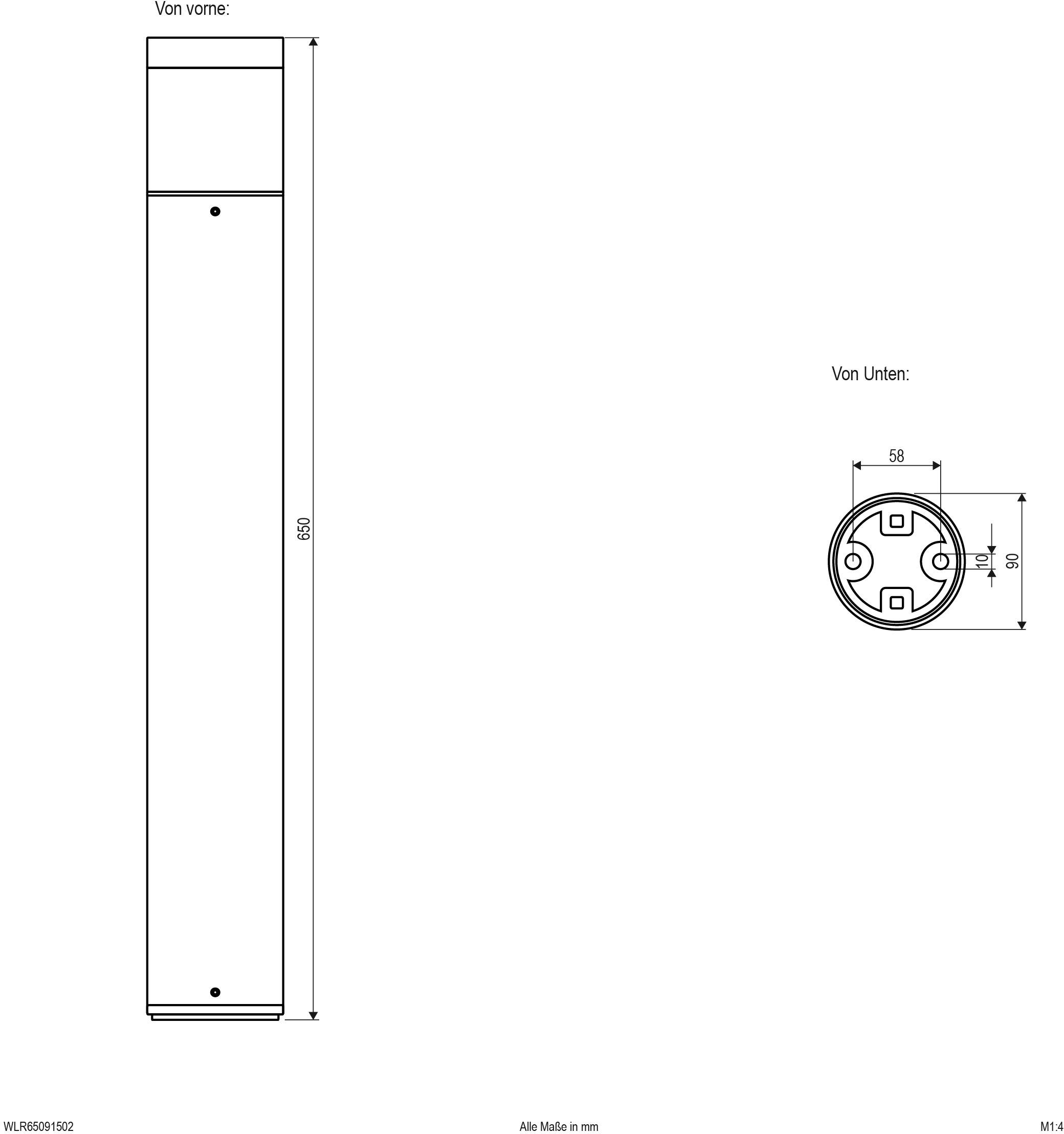 Von vorne:

650

Von Unten:

58

10

90

WLR65091502

Alle Maße in mm

M1:4